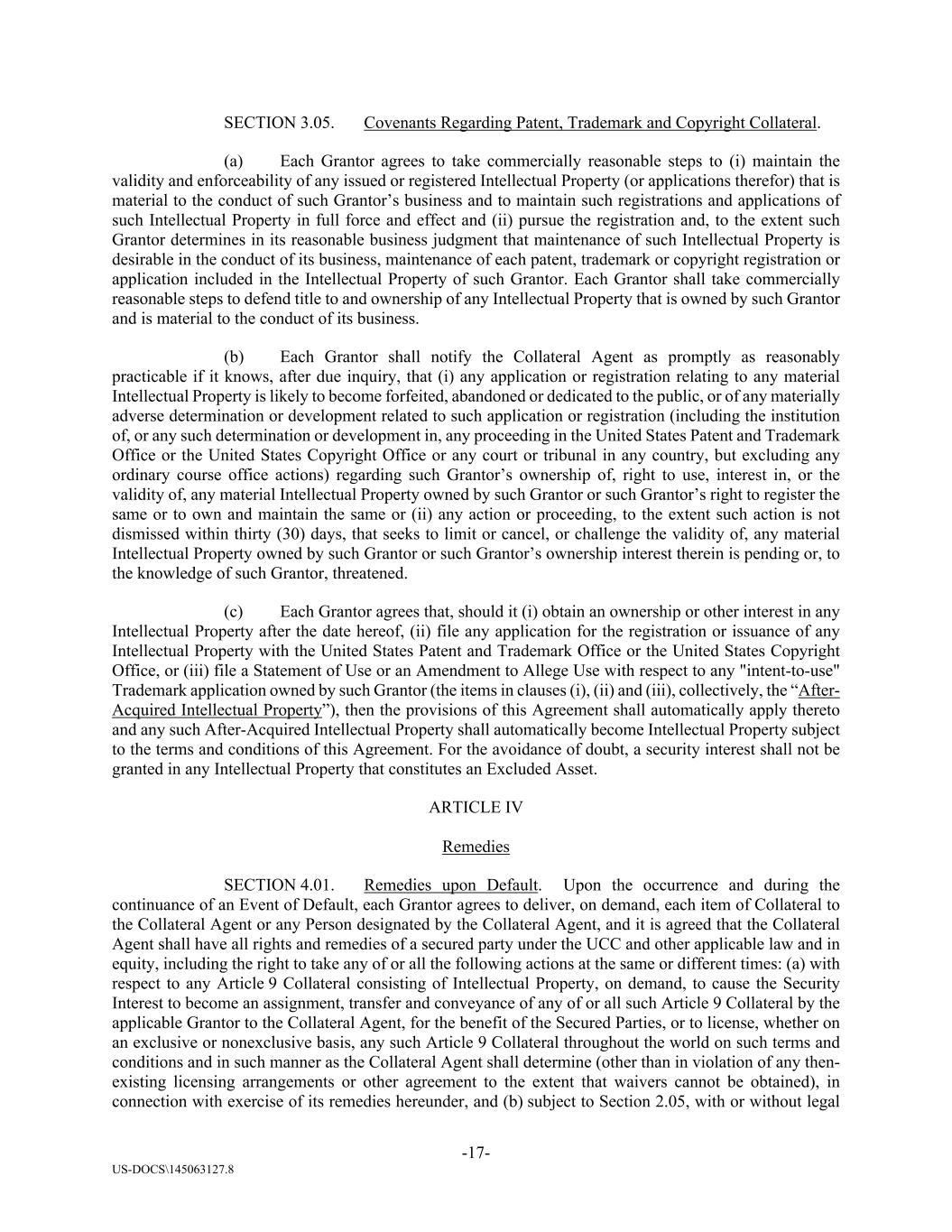 SECTION 3.05. Covenants Regarding Patent, Trademark and Copyright Collateral.

(a) Each Grantor agrees to take commercially reasonable steps to (i) maintain the validity and enforceability of any issued or registered Intellectual Property (or applications therefor) that is material to the conduct of such Grantor's business and to maintain such registrations and applications of such Intellectual Property in full force and effect and (ii) pursue the registration and, to the extent such Grantor determines in its reasonable business judgment that maintenance of such Intellectual Property is desirable in the conduct of its business, maintenance of each patent, trademark or copyright registration or application included in the Intellectual Property of such Grantor. Each Grantor shall take commercially reasonable steps to defend title to and ownership of any Intellectual Property that is owned by such Grantor and is material to the conduct of its business.

(b) Each Grantor shall notify the Collateral Agent as promptly as reasonably practicable if it knows, after due inquiry, that (i) any application or registration relating to any material Intellectual Property is likely to become forfeited, abandoned or dedicated to the public, or of any materially adverse determination or development related to such application or registration (including the institution of, or any such determination or development in, any proceeding in the United States Patent and Trademark Office or the United States Copyright Office or any court or tribunal in any country, but excluding any ordinary course office actions) regarding such Grantor's ownership of, right to use, interest in, or the validity of, any material Intellectual Property owned by such Grantor or such Grantor's right to register the same or to own and maintain the same or (ii) any action or proceeding, to the extent such action is not dismissed within thirty (30) days, that seeks to limit or cancel, or challenge the validity of, any material Intellectual Property owned by such Grantor or such Grantor's ownership interest therein is pending or, to the knowledge of such Grantor, threatened.

(c) Each Grantor agrees that, should it (i) obtain an ownership or other interest in any Intellectual Property after the date hereof, (ii) file any application for the registration or issuance of any Intellectual Property with the United States Patent and Trademark Office or the United States Copyright Office, or (iii) file a Statement of Use or an Amendment to Allege Use with respect to any "intent-to-use" Trademark application owned by such Grantor (the items in clauses (i), (ii) and (iii), collectively, the "After-Acquired Intellectual Property"), then the provisions of this Agreement shall automatically apply thereto and any such After-Acquired Intellectual Property shall automatically become Intellectual Property subject to the terms and conditions of this Agreement. For the avoidance of doubt, a security interest shall not be granted in any Intellectual Property that constitutes an Excluded Asset.

ARTICLE IV

Remedies

SECTION 4.01. Remedies upon Default. Upon the occurrence and during the continuance of an Event of Default, each Grantor agrees to deliver, on demand, each item of Collateral to the Collateral Agent or any Person designated by the Collateral Agent, and it is agreed that the Collateral Agent shall have all rights and remedies of a secured party under the UCC and other applicable law and in equity, including the right to take any of or all the following actions at the same or different times: (a) with respect to any Article 9 Collateral consisting of Intellectual Property, on demand, to cause the Security Interest to become an assignment, transfer and conveyance of any of or all such Article 9 Collateral by the applicable Grantor to the Collateral Agent, for the benefit of the Secured Parties, or to license, whether on an exclusive or nonexclusive basis, any such Article 9 Collateral throughout the world on such terms and conditions and in such manner as the Collateral Agent shall determine (other than in violation of any then-existing licensing arrangements or other agreement to the extent that waivers cannot be obtained), in connection with exercise of its remedies hereunder, and (b) subject to Section 2.05, with or without legal

-17-

US-DOCS\145063127.8